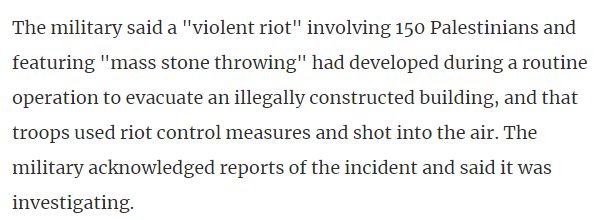 The military said a "violent riot" involving 150 Palestinians and featuring "mass stone throwing" had developed during a routine operation to evacuate an illegally constructed building, and that troops used riot control measures and shot into the air. The military acknowledged reports of the incident and said it was investigating.